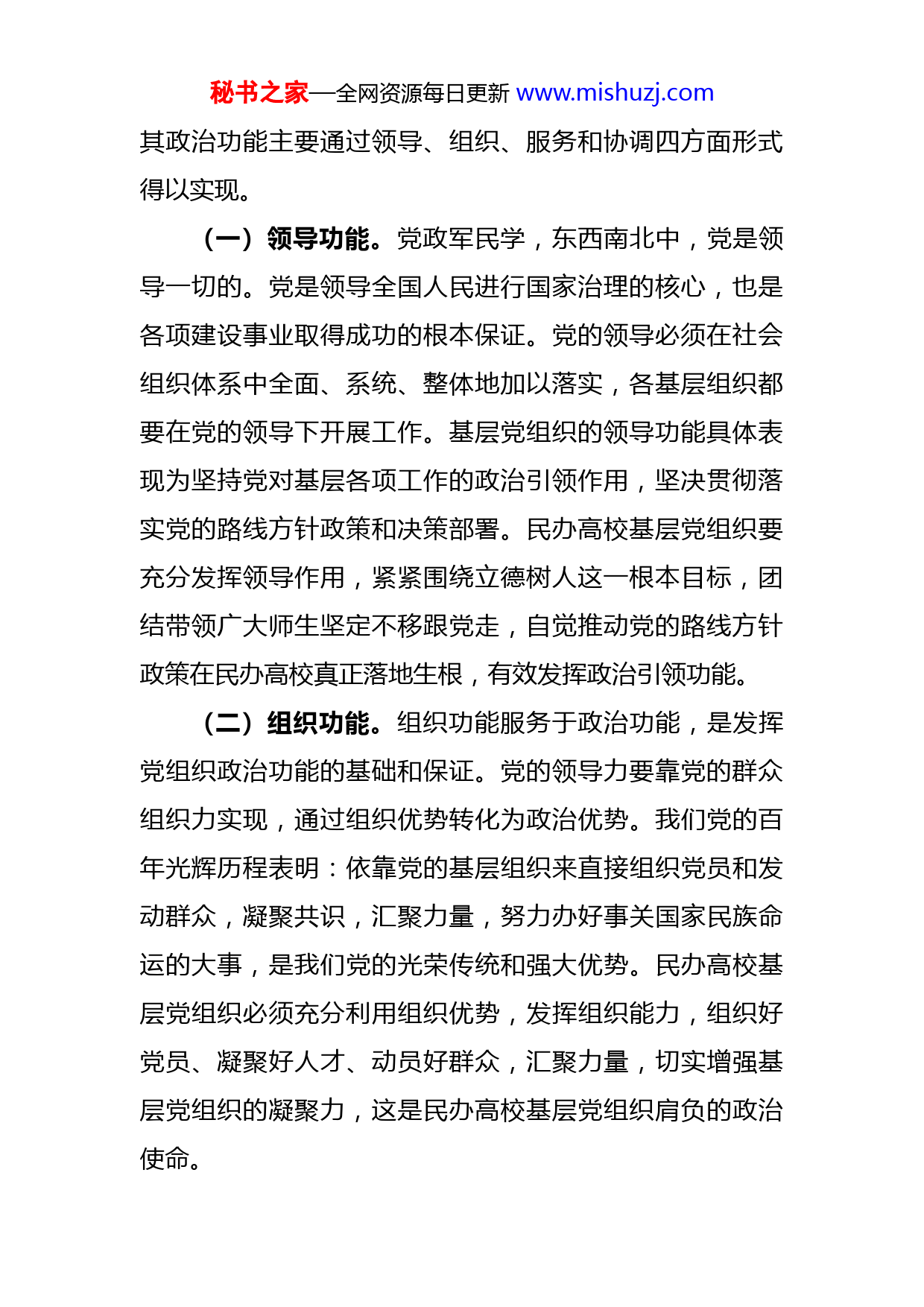 秘书之家—全网资源每日更新 www.mishuzj.com

其政治功能主要通过领导、组织、服务和协调四方面形式得以实现。

（一）领导功能。党政军民学，东西南北中，党是领导一切的。党是领导全国人民进行国家治理的核心，也是各项建设事业取得成功的根本保证。党的领导必须在社会组织体系中全面、系统、整体地加以落实，各基层组织都要在党的领导下开展工作。基层党组织的领导功能具体表现为坚持党对基层各项工作的政治引领作用，坚决贯彻落实党的路线方针政策和决策部署。民办高校基层党组织要充分发挥领导作用，紧紧围绕立德树人这一根本目标，团结带领广大师生坚定不移跟党走，自觉推动党的路线方针政策在民办高校真正落地生根，有效发挥政治引领功能。

（二）组织功能。组织功能服务于政治功能，是发挥党组织政治功能的基础和保证。党的领导力要靠党的群众组织力实现，通过组织优势转化为政治优势。我们党的百年光辉历程表明：依靠党的基层组织来直接组织党员和发动群众，凝聚共识，汇聚力量，努力办好事关国家民族命运的大事，是我们党的光荣传统和强大优势。民办高校基层党组织必须充分利用组织优势，发挥组织能力，组织好党员、凝聚好人才、动员好群众，汇聚力量，切实增强基层党组织的凝聚力，这是民办高校基层党组织肩负的政治使命。